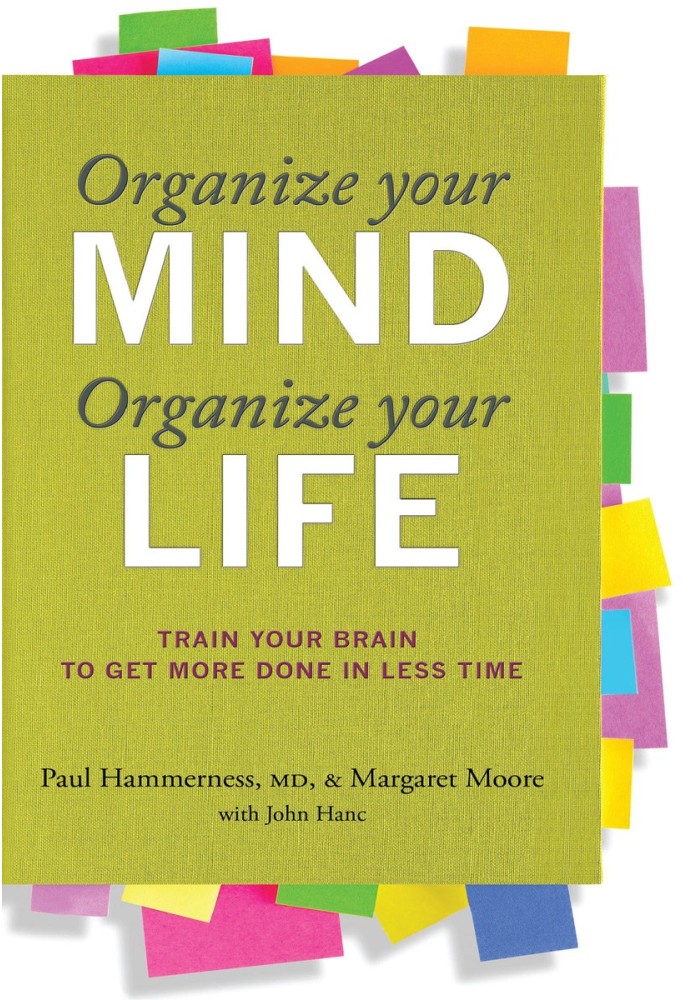 Organize your
MIND
Organize your
LIFE

TRAIN YOUR BRAIN
TO GET MORE DONE IN LESS TIME

Paul Hammerness, MD, & Margaret Moore
with John Hanc